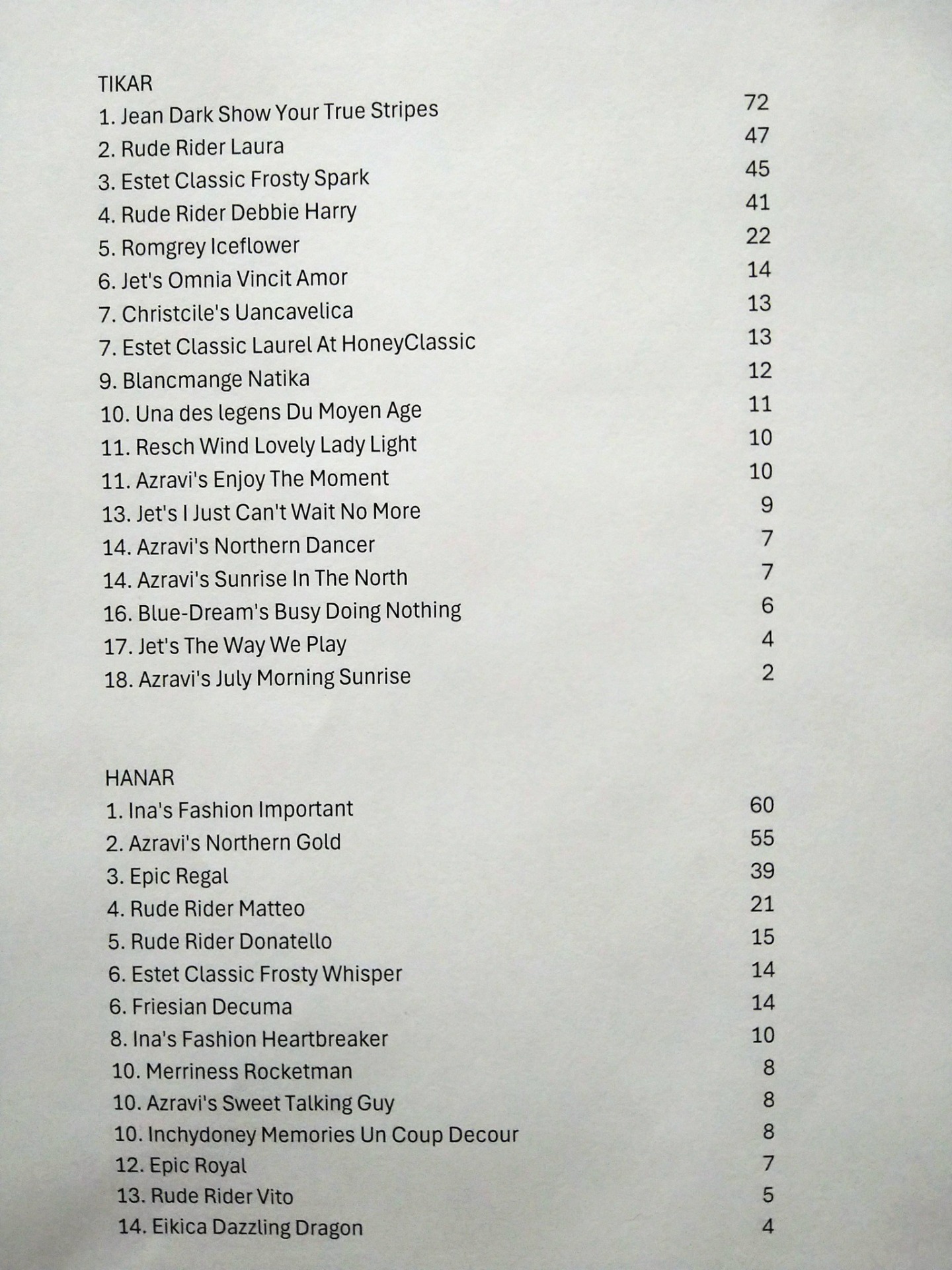 TIKAR
1. Jean Dark Show Your True Stripes 72
2. Rude Rider Laura 47
3. Estet Classic Frosty Spark 45
4. Rude Rider Debbie Harry 41
5. Romgrey Iceflower 22
6. Jet's Omnia Vincit Amor 14
7. Christcile's Uancavelica 13
7. Estet Classic Laurel At HoneyClassic 13
9. Blancmange Natika 12
10. Una des legens Du Moyen Age 11
11. Resch Wind Lovely Lady Light 10
11. Azravi's Enjoy The Moment 10
13. Jet's I Just Can't Wait No More 9
14. Azravi's Northern Dancer 7
14. Azravi's Sunrise In The North 7
16. Blue-Dream's Busy Doing Nothing 6
17. Jet's The Way We Play 4
18. Azravi's July Morning Sunrise 2

HANAR
1. Ina's Fashion Important 60
2. Azravi's Northern Gold 55
3. Epic Regal 39
4. Rude Rider Matteo 21
5. Rude Rider Donatello 15
6. Estet Classic Frosty Whisper 14
6. Friesian Decuma 14
8. Ina's Fashion Heartbreaker 10
10. Merriness Rocketman 8
10. Azravi's Sweet Talking Guy 8
10. Inchydoney Memories Un Coup Decour 8
12. Epic Royal 7
13. Rude Rider Vito 5
14. Eikica Dazzling Dragon 4